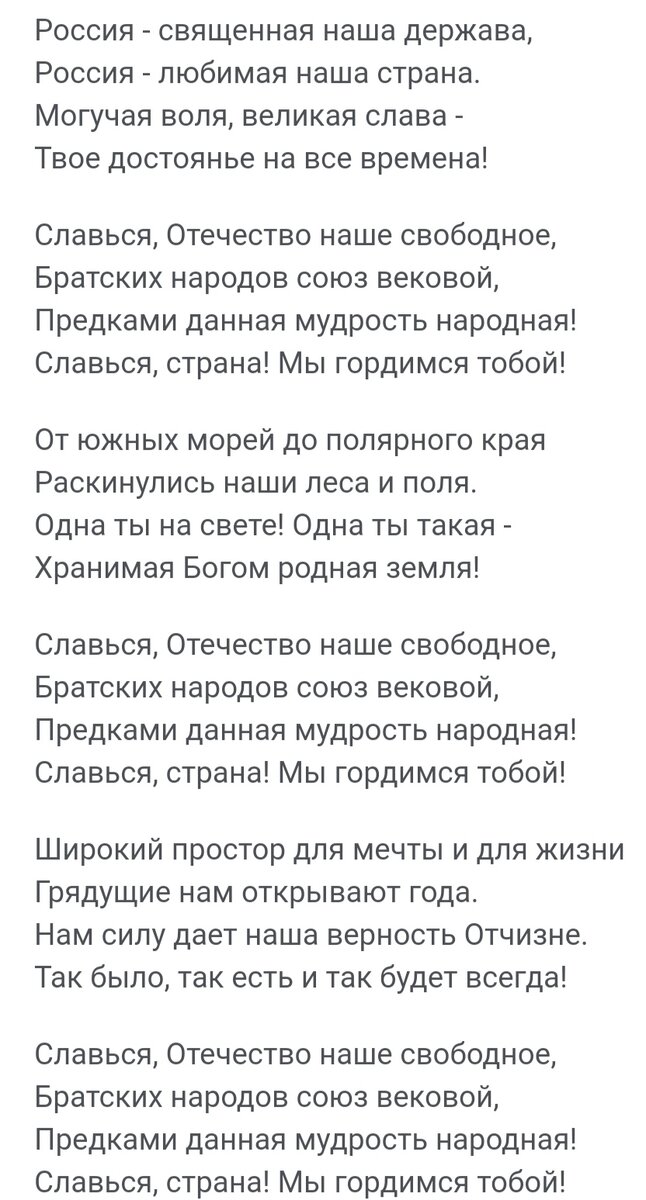 Россия - священная наша держава,
Россия - любимая наша страна.
Могучая воля, великая слава -
Твое достоянье на все времена!

Славься, Отечество наше свободное,
Братских народов союз вековой,
Предками данная мудрость народная!
Славься, страна! Мы гордимся тобой!

От южных морей до полярного края
Раскинулись наши леса и поля.
Одна ты на свете! Одна ты такая -
Хранимая Богом родная земля!

Славься, Отечество наше свободное,
Братских народов союз вековой,
Предками данная мудрость народная!
Славься, страна! Мы гордимся тобой!

Широкий простор для мечты и для жизни
Грядущие нам открывают года.
Нам силу дает наша верность Отчизне.
Так было, так есть и так будет всегда!

Славься, Отечество наше свободное,
Братских народов союз вековой,
Предками данная мудрость народная!
Славься, страна! Мы гордимся тобой!